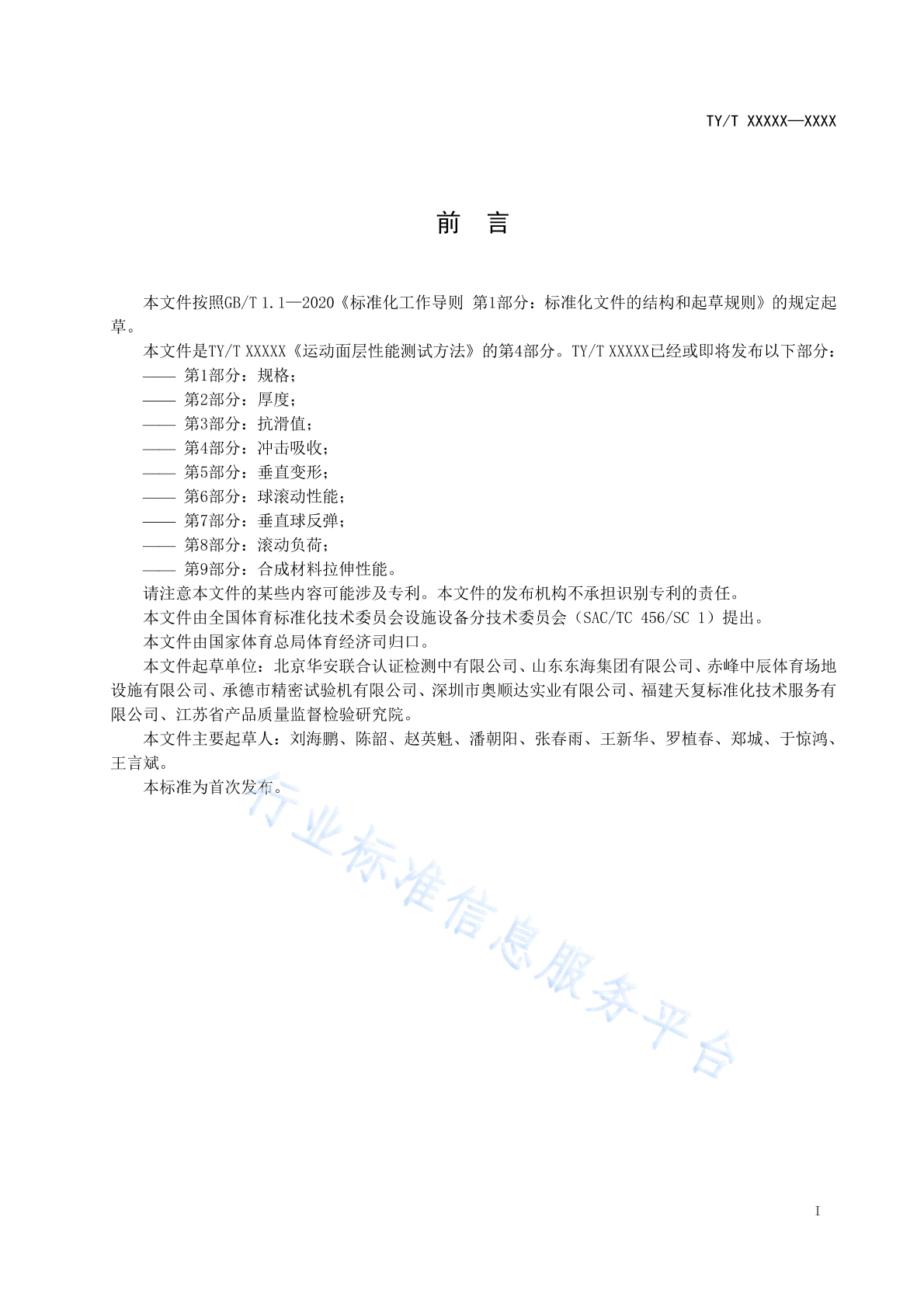 TY/T XXXXX—XXXX

前　言

本文件按照GB/T 1.1—2020《标准化工作导则 第1部分：标准化文件的结构和起草规则》的规定起草。

本文件是TY/T XXXXX《运动面层性能测试方法》的第4部分。TY/T XXXXX已经或即将发布以下部分：

—— 第1部分：规格；

—— 第2部分：厚度；

—— 第3部分：抗滑值；

—— 第4部分：冲击吸收；

—— 第5部分：垂直变形；

—— 第6部分：球滚动性能；

—— 第7部分：垂直球反弹；

—— 第8部分：滚动负荷；

—— 第9部分：合成材料拉伸性能。

请注意本文件的某些内容可能涉及专利。本文件的发布机构不承担识别专利的责任。

本文件由全国体育标准化技术委员会设施设备分技术委员会（SAC/TC 456/SC 1）提出。

本文件由国家体育总局体育经济司归口。

本文件起草单位：北京华安联合认证检测中有限公司、山东东海集团有限公司、赤峰中辰体育场地设施有限公司、承德市精密试验机有限公司、深圳市奥顺达实业有限公司、福建天复标准化技术服务有限公司、江苏省产品质量监督检验研究院。

本文件主要起草人：刘海鹏、陈韶、赵英魁、潘朝阳、张春雨、王新华、罗植春、郑城、于惊鸿、王言斌。

本标准为首次发布。

行业标准信息服务平台

I